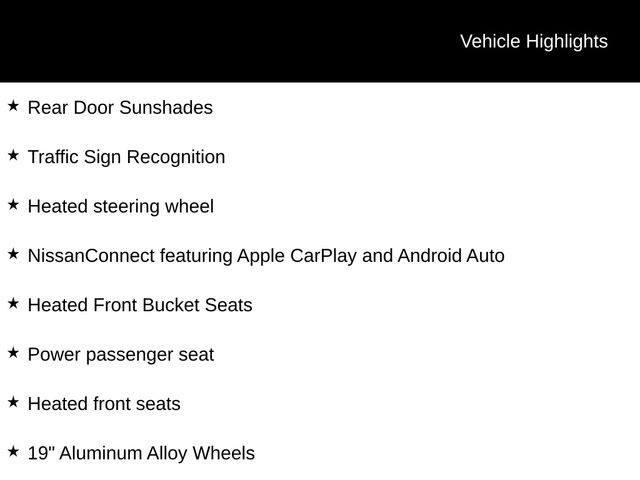 Vehicle Highlights

★ Rear Door Sunshades

★ Traffic Sign Recognition

★ Heated steering wheel

★ NissanConnect featuring Apple CarPlay and Android Auto

★ Heated Front Bucket Seats

★ Power passenger seat

★ Heated front seats

★ 19" Aluminum Alloy Wheels